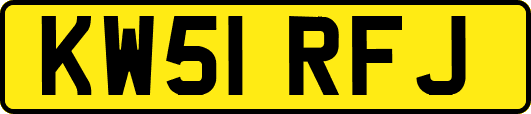 KW51 RFJ